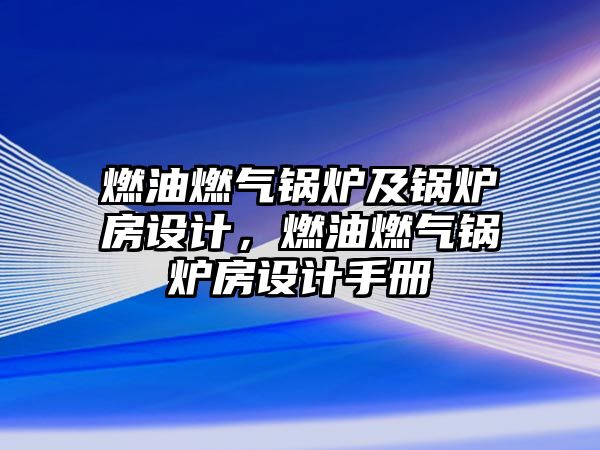 燃油燃气锅炉及锅炉房设计，燃油燃气锅炉房设计手册